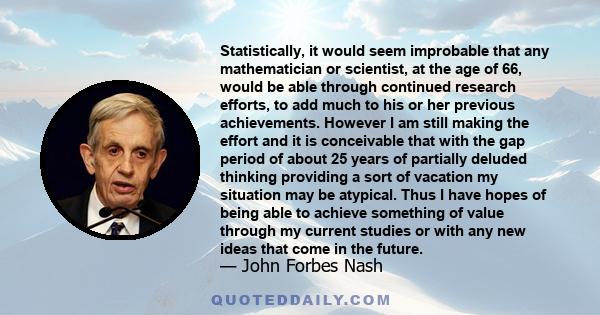 Statistically, it would seem improbable that any mathematician or scientist, at the age of 66, would be able through continued research efforts, to add much to his or her previous achievements. However I am still making the effort and it is conceivable that with the gap period of about 25 years of partially deluded thinking providing a sort of vacation my situation may be atypical. Thus I have hopes of being able to achieve something of value through my current studies or with any new ideas that come in the future.

— John Forbes Nash

QUOTEDDAILY.COM